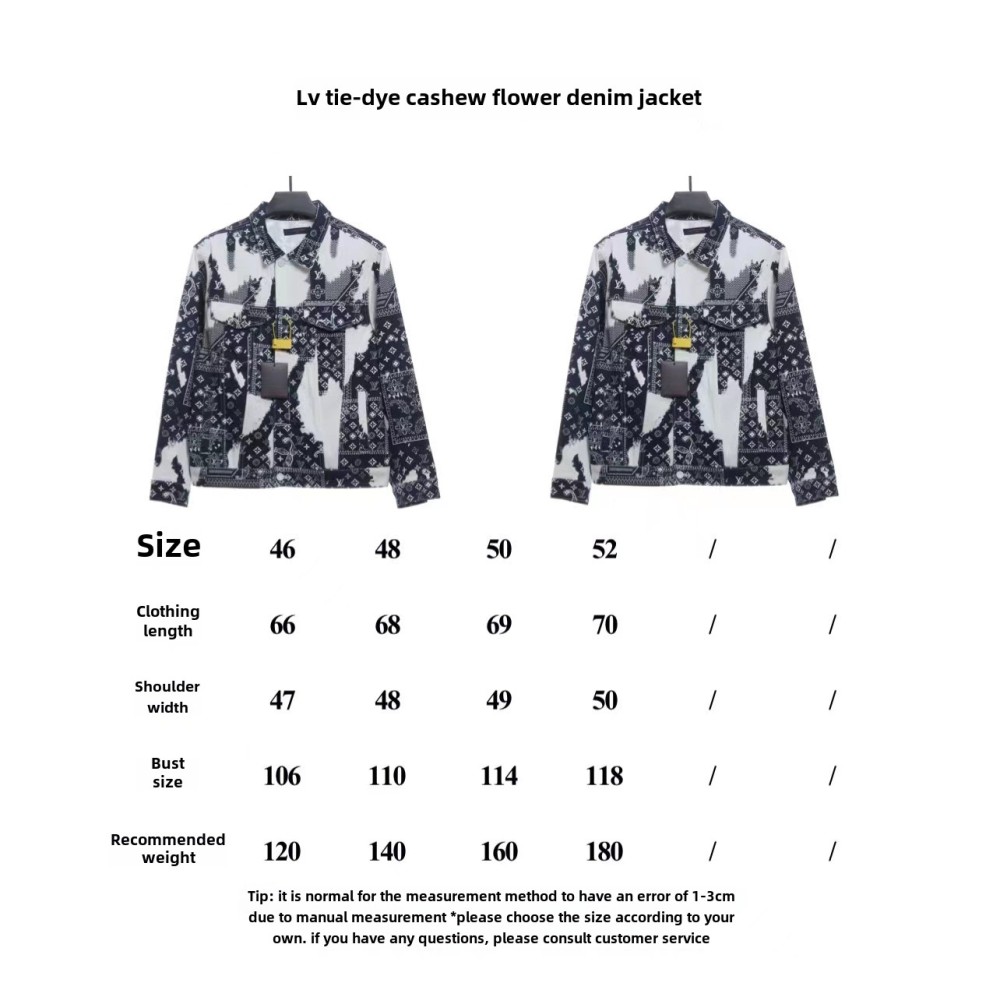 Lv tie-dye cashew flower denim jacket

| Size | 46 | 48 | 50 | 52 | / | / |
|---|---|---|---|---|---|---|
| Clothing length | 66 | 68 | 69 | 70 | / | / |
| Shoulder width | 47 | 48 | 49 | 50 | / | / |
| Bust size | 106 | 110 | 114 | 118 | / | / |
| Recommended weight | 120 | 140 | 160 | 180 | / | / |

Tip: it is normal for the measurement method to have an error of 1-3cm due to manual measurement *please choose the size according to your own. if you have any questions, please consult customer service